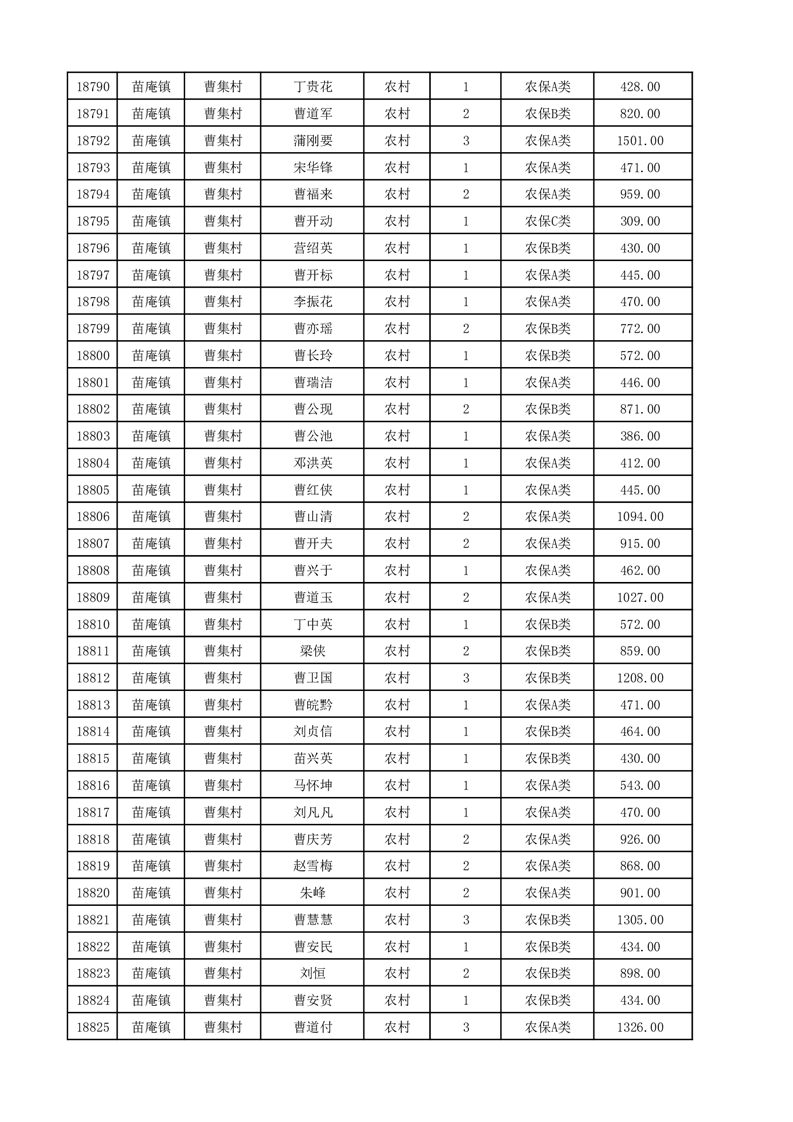 | 18790 | 苗庵镇 | 曹集村 | 丁贵花 | 农村 | 1 | 农保A类 | 428.00 |
|---|---|---|---|---|---|---|---|
| 18791 | 苗庵镇 | 曹集村 | 曹道军 | 农村 | 2 | 农保B类 | 820.00 |
| 18792 | 苗庵镇 | 曹集村 | 蒲刚要 | 农村 | 3 | 农保A类 | 1501.00 |
| 18793 | 苗庵镇 | 曹集村 | 宋华锋 | 农村 | 1 | 农保A类 | 471.00 |
| 18794 | 苗庵镇 | 曹集村 | 曹福来 | 农村 | 2 | 农保A类 | 959.00 |
| 18795 | 苗庵镇 | 曹集村 | 曹开动 | 农村 | 1 | 农保C类 | 309.00 |
| 18796 | 苗庵镇 | 曹集村 | 营绍英 | 农村 | 1 | 农保B类 | 430.00 |
| 18797 | 苗庵镇 | 曹集村 | 曹开标 | 农村 | 1 | 农保A类 | 445.00 |
| 18798 | 苗庵镇 | 曹集村 | 李振花 | 农村 | 1 | 农保A类 | 470.00 |
| 18799 | 苗庵镇 | 曹集村 | 曹亦瑶 | 农村 | 2 | 农保B类 | 772.00 |
| 18800 | 苗庵镇 | 曹集村 | 曹长玲 | 农村 | 1 | 农保B类 | 572.00 |
| 18801 | 苗庵镇 | 曹集村 | 曹瑞洁 | 农村 | 1 | 农保A类 | 446.00 |
| 18802 | 苗庵镇 | 曹集村 | 曹公现 | 农村 | 2 | 农保B类 | 871.00 |
| 18803 | 苗庵镇 | 曹集村 | 曹公池 | 农村 | 1 | 农保A类 | 386.00 |
| 18804 | 苗庵镇 | 曹集村 | 邓洪英 | 农村 | 1 | 农保A类 | 412.00 |
| 18805 | 苗庵镇 | 曹集村 | 曹红侠 | 农村 | 1 | 农保A类 | 445.00 |
| 18806 | 苗庵镇 | 曹集村 | 曹山清 | 农村 | 2 | 农保A类 | 1094.00 |
| 18807 | 苗庵镇 | 曹集村 | 曹开夫 | 农村 | 2 | 农保A类 | 915.00 |
| 18808 | 苗庵镇 | 曹集村 | 曹兴于 | 农村 | 1 | 农保A类 | 462.00 |
| 18809 | 苗庵镇 | 曹集村 | 曹道玉 | 农村 | 2 | 农保A类 | 1027.00 |
| 18810 | 苗庵镇 | 曹集村 | 丁中英 | 农村 | 1 | 农保B类 | 572.00 |
| 18811 | 苗庵镇 | 曹集村 | 梁侠 | 农村 | 2 | 农保B类 | 859.00 |
| 18812 | 苗庵镇 | 曹集村 | 曹卫国 | 农村 | 3 | 农保B类 | 1208.00 |
| 18813 | 苗庵镇 | 曹集村 | 曹皖黔 | 农村 | 1 | 农保A类 | 471.00 |
| 18814 | 苗庵镇 | 曹集村 | 刘贞信 | 农村 | 1 | 农保B类 | 464.00 |
| 18815 | 苗庵镇 | 曹集村 | 苗兴英 | 农村 | 1 | 农保B类 | 430.00 |
| 18816 | 苗庵镇 | 曹集村 | 马怀坤 | 农村 | 1 | 农保A类 | 543.00 |
| 18817 | 苗庵镇 | 曹集村 | 刘凡凡 | 农村 | 1 | 农保A类 | 470.00 |
| 18818 | 苗庵镇 | 曹集村 | 曹庆芳 | 农村 | 2 | 农保A类 | 926.00 |
| 18819 | 苗庵镇 | 曹集村 | 赵雪梅 | 农村 | 2 | 农保A类 | 868.00 |
| 18820 | 苗庵镇 | 曹集村 | 朱峰 | 农村 | 2 | 农保A类 | 901.00 |
| 18821 | 苗庵镇 | 曹集村 | 曹慧慧 | 农村 | 3 | 农保B类 | 1305.00 |
| 18822 | 苗庵镇 | 曹集村 | 曹安民 | 农村 | 1 | 农保B类 | 434.00 |
| 18823 | 苗庵镇 | 曹集村 | 刘恒 | 农村 | 2 | 农保B类 | 898.00 |
| 18824 | 苗庵镇 | 曹集村 | 曹安贤 | 农村 | 1 | 农保B类 | 434.00 |
| 18825 | 苗庵镇 | 曹集村 | 曹道付 | 农村 | 3 | 农保A类 | 1326.00 |